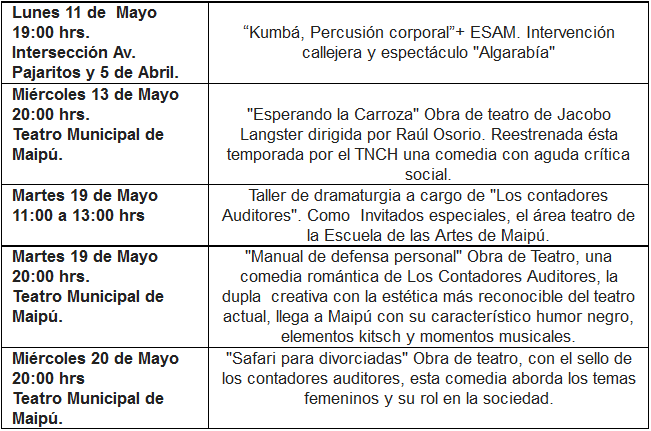 | | |
|---|---|
| **Lunes 11 de Mayo 19:00 hrs. Intersección Av. Pajaritos y 5 de Abril.** | “Kumbá, Percusión corporal”+ ESAM. Intervención callejera y espectáculo "Algarabía" |
| **Miércoles 13 de Mayo 20:00 hrs. Teatro Municipal de Maipú.** | "Esperando la Carroza" Obra de teatro de Jacobo Langster dirigida por Raúl Osorio. Reestrenada ésta temporada por el TNCH una comedia con aguda crítica social. |
| **Martes 19 de Mayo 11:00 a 13:00 hrs** | Taller de dramaturgia a cargo de "Los contadores Auditores". Como Invitados especiales, el área teatro de la Escuela de las Artes de Maipú. |
| **Martes 19 de Mayo 20:00 hrs. Teatro Municipal de Maipú.** | "Manual de defensa personal" Obra de Teatro, una comedia romántica de Los Contadores Auditores, la dupla creativa con la estética más reconocible del teatro actual, llega a Maipú con su característico humor negro, elementos kitsch y momentos musicales. |
| **Miércoles 20 de Mayo 20:00 hrs Teatro Municipal de Maipú.** | "Safari para divorciadas" Obra de teatro, con el sello de los contadores auditores, esta comedia aborda los temas femeninos y su rol en la sociedad. |